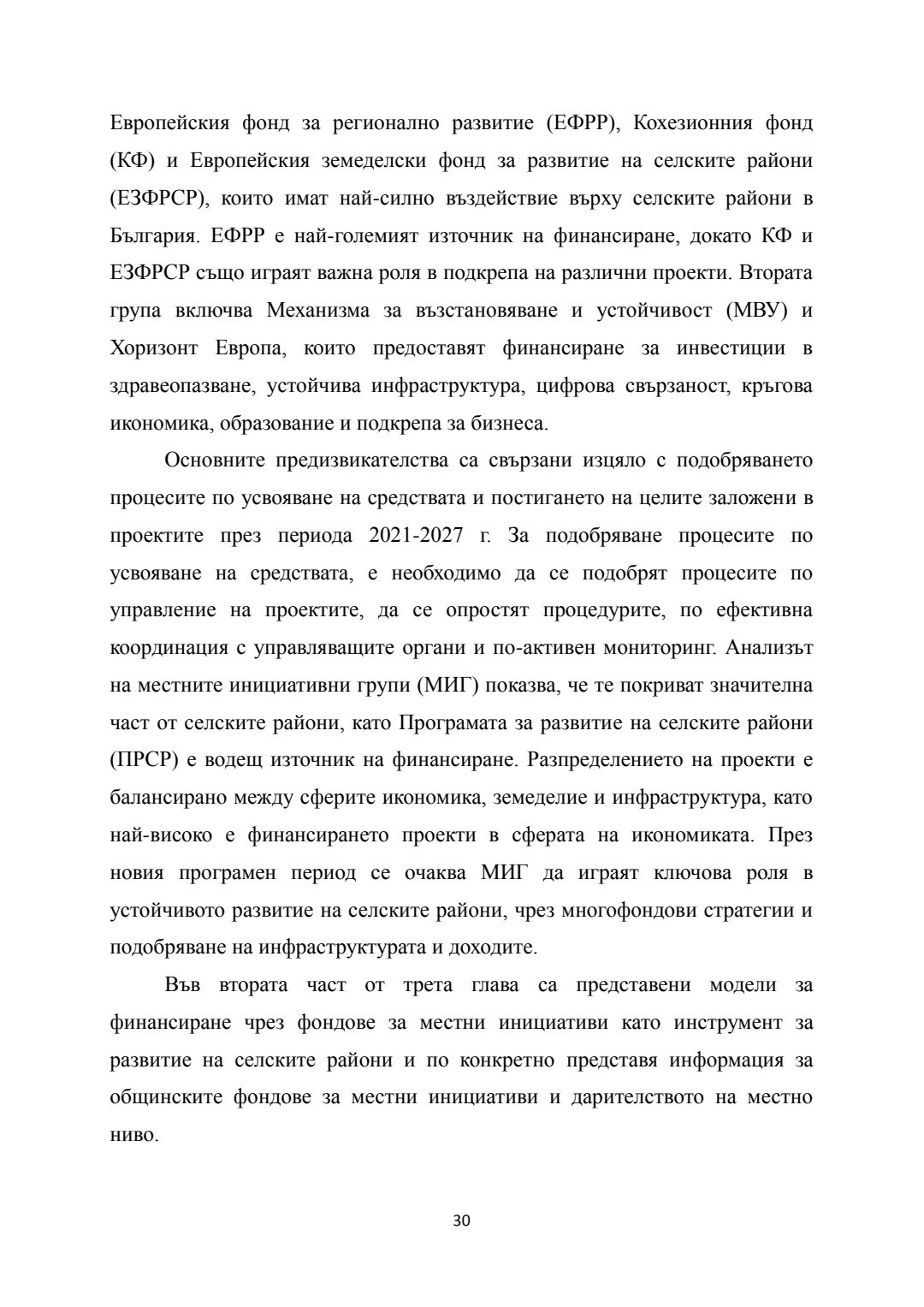 Европейския фонд за регионално развитие (ЕФРР), Кохезионния фонд (КФ) и Европейския земеделски фонд за развитие на селските райони (ЕЗФРСР), които имат най-силно въздействие върху селските райони в България. ЕФРР е най-големият източник на финансиране, докато КФ и ЕЗФРСР също играят важна роля в подкрепа на различни проекти. Втората група включва Механизма за възстановяване и устойчивост (МВУ) и Хоризонт Европа, които предоставят финансиране за инвестиции в здравеопазване, устойчива инфраструктура, цифрова свързаност, кръгова икономика, образование и подкрепа за бизнеса.

Основните предизвикателства са свързани изцяло с подобряването процесите по усвояване на средствата и постигането на целите заложени в проектите през периода 2021-2027 г. За подобряване процесите по усвояване на средствата, е необходимо да се подобрят процесите по управление на проектите, да се опростят процедурите, по ефективна координация с управляващите органи и по-активен мониторинг. Анализът на местните инициативни групи (МИГ) показва, че те покриват значителна част от селските райони, като Програмата за развитие на селските райони (ПРСР) е водещ източник на финансиране. Разпределението на проекти е балансирано между сферите икономика, земеделие и инфраструктура, като най-високо е финансирането проекти в сферата на икономиката. През новия програмен период се очаква МИГ да играят ключова роля в устойчивото развитие на селските райони, чрез многофондови стратегии и подобряване на инфраструктурата и доходите.

Във втората част от трета глава са представени модели за финансиране чрез фондове за местни инициативи като инструмент за развитие на селските райони и по конкретно представя информация за общинските фондове за местни инициативи и дарителството на местно ниво.

30